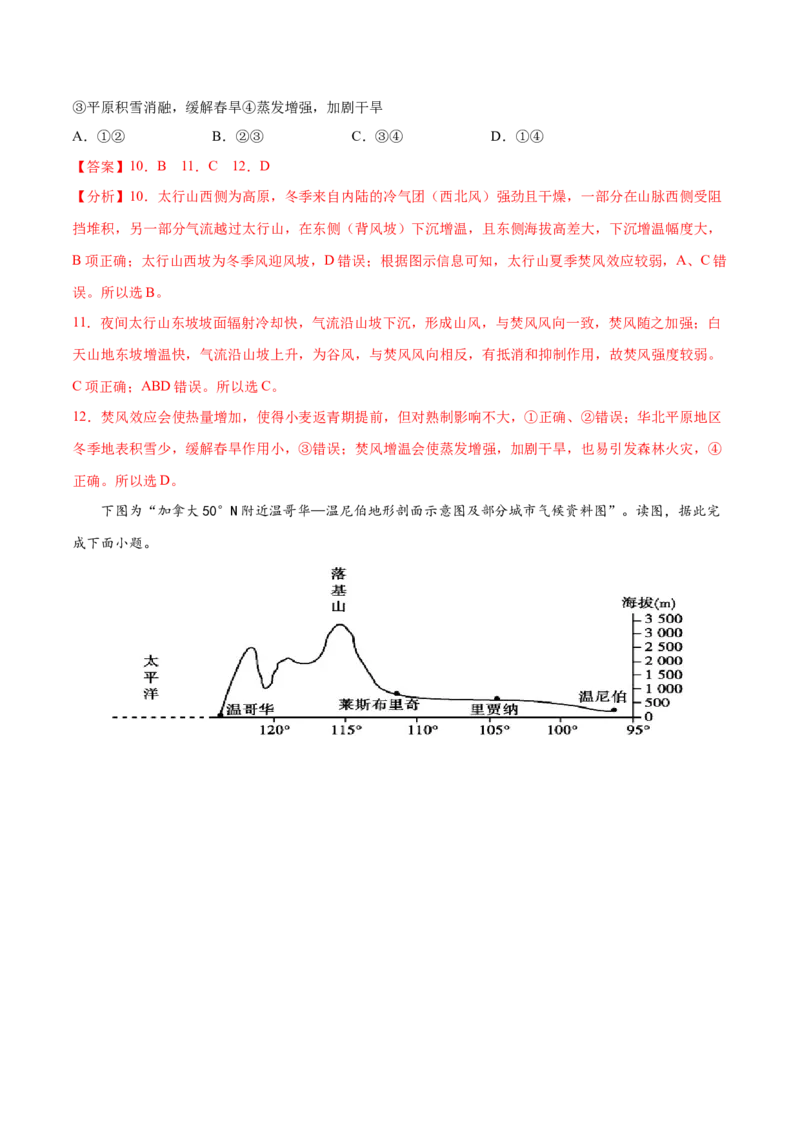 ③平原积雪消融，缓解春旱④蒸发增强，加剧干旱

A．①②　B．②③　C．③④　D．①④

【答案】10．B　11．C　12．D

【分析】10．太行山西侧为高原，冬季来自内陆的冷气团（西北风）强劲且干燥，一部分在山脉西侧受阻挡堆积，另一部分气流越过太行山，在东侧（背风坡）下沉增温，且东侧海拔高差大，下沉增温幅度大，B项正确；太行山西坡为冬季风迎风坡，D错误；根据图示信息可知，太行山夏季焚风效应较弱，A、C错误。所以选B。

11．夜间太行山东坡坡面辐射冷却快，气流沿山坡下沉，形成山风，与焚风风向一致，焚风随之加强；白天山地东坡增温快，气流沿山坡上升，为谷风，与焚风风向相反，有抵消和抑制作用，故焚风强度较弱。C项正确；ABD错误。所以选C。

12．焚风效应会使热量增加，使得小麦返青期提前，但对熟制影响不大，①正确、②错误；华北平原地区冬季地表积雪少，缓解春旱作用小，③错误；焚风增温会使蒸发增强，加剧干旱，也易引发森林火灾，④正确。所以选D。

下图为“加拿大50°N附近温哥华—温尼伯地形剖面示意图及部分城市气候资料图”。读图，据此完成下面小题。

落基山
海拔(m)
3 500
3 000
2 500
2 000
1 500
1 000
500
0
太平洋
温哥华
莱斯布里奇
里贾纳
温尼伯
120°
115°
110°
105°
100°
95°